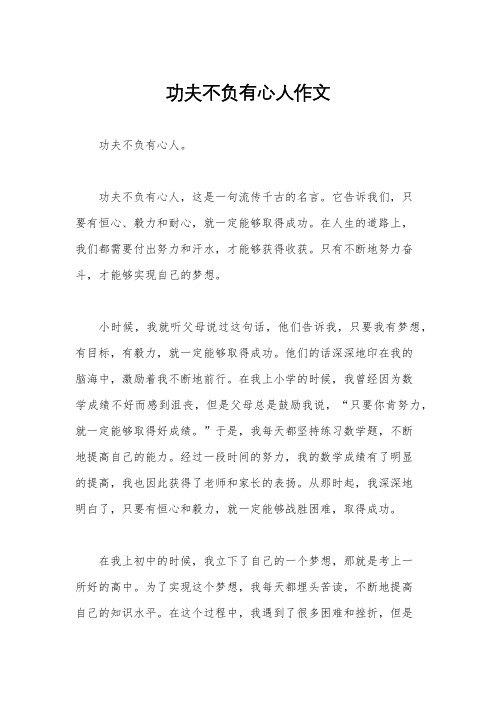 功夫不负有心人作文

功夫不负有心人。

功夫不负有心人，这是一句流传千古的名言。它告诉我们，只要有恒心、毅力和耐心，就一定能够取得成功。在人生的道路上，我们都需要付出努力和汗水，才能够获得收获。只有不断地努力奋斗，才能够实现自己的梦想。

小时候，我就听父母说过这句话，他们告诉我，只要我有梦想，有目标，有毅力，就一定能够取得成功。他们的话深深地印在我的脑海中，激励着我不断地前行。在我上小学的时候，我曾经因为数学成绩不好而感到沮丧，但是父母总是鼓励我说，“只要你肯努力，就一定能够取得好成绩。”于是，我每天都坚持练习数学题，不断地提高自己的能力。经过一段时间的努力，我的数学成绩有了明显的提高，我也因此获得了老师和家长的表扬。从那时起，我深深地明白了，只要有恒心和毅力，就一定能够战胜困难，取得成功。

在我上初中的时候，我立下了自己的一个梦想，那就是考上一所好的高中。为了实现这个梦想，我每天都埋头苦读，不断地提高自己的知识水平。在这个过程中，我遇到了很多困难和挫折，但是